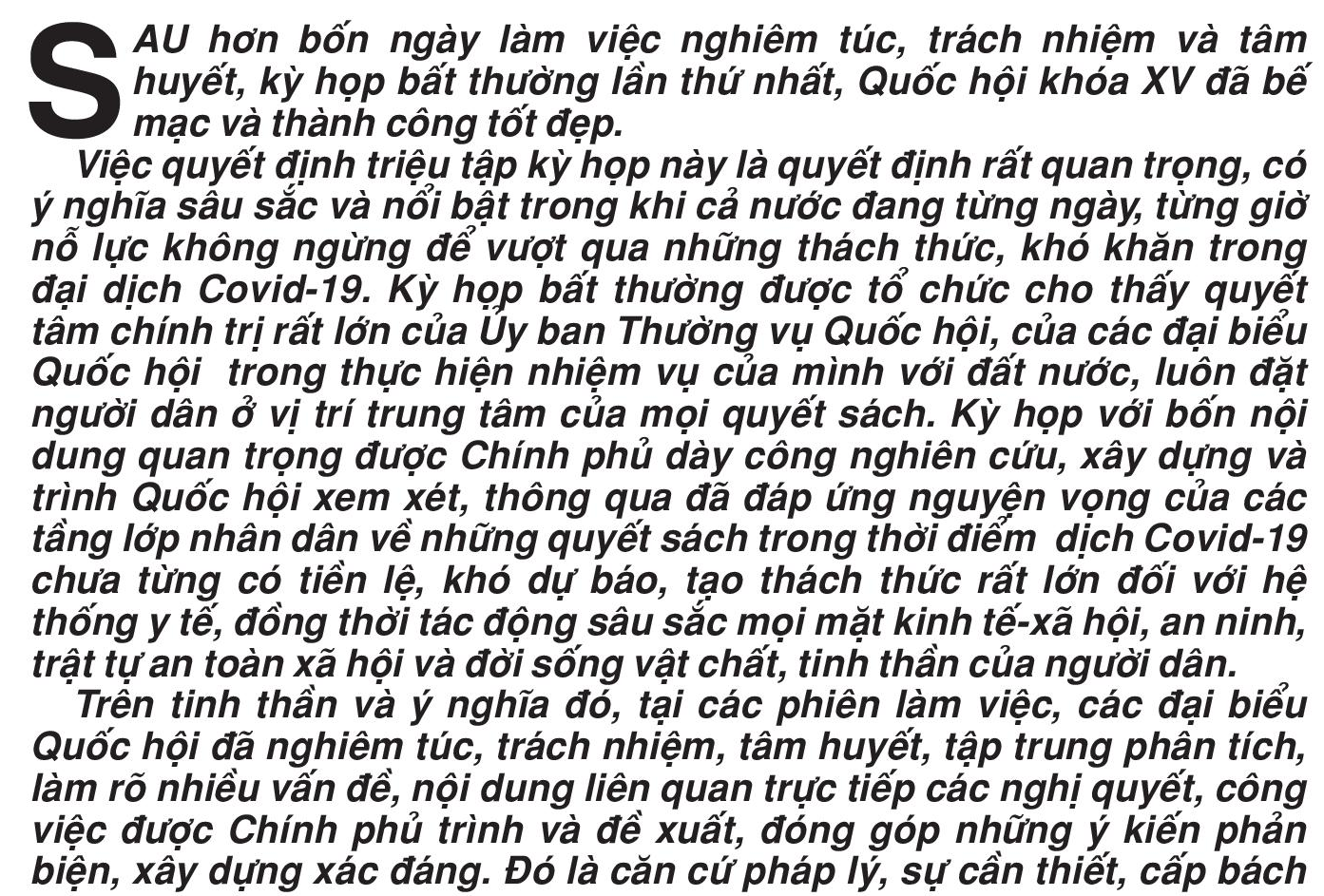 SAU hơn bốn ngày làm việc nghiêm túc, trách nhiệm và tâm huyết, kỳ họp bất thường lần thứ nhất, Quốc hội khóa XV đã bế mạc và thành công tốt đẹp.

Việc quyết định triệu tập kỳ họp này là quyết định rất quan trọng, có ý nghĩa sâu sắc và nổi bật trong khi cả nước đang từng ngày, từng giờ nỗ lực không ngừng để vượt qua những thách thức, khó khăn trong đại dịch Covid-19. Kỳ họp bất thường được tổ chức cho thấy quyết tâm chính trị rất lớn của Ủy ban Thường vụ Quốc hội, của các đại biểu Quốc hội trong thực hiện nhiệm vụ của mình với đất nước, luôn đặt người dân ở vị trí trung tâm của mọi quyết sách. Kỳ họp với bốn nội dung quan trọng được Chính phủ dày công nghiên cứu, xây dựng và trình Quốc hội xem xét, thông qua đã đáp ứng nguyện vọng của các tầng lớp nhân dân về những quyết sách trong thời điểm dịch Covid-19 chưa từng có tiền lệ, khó dự báo, tạo thách thức rất lớn đối với hệ thống y tế, đồng thời tác động sâu sắc mọi mặt kinh tế-xã hội, an ninh, trật tự an toàn xã hội và đời sống vật chất, tinh thần của người dân.

Trên tinh thần và ý nghĩa đó, tại các phiên làm việc, các đại biểu Quốc hội đã nghiêm túc, trách nhiệm, tâm huyết, tập trung phân tích, làm rõ nhiều vấn đề, nội dung liên quan trực tiếp các nghị quyết, công việc được Chính phủ trình và đề xuất, đóng góp những ý kiến phản biện, xây dựng xác đáng. Đó là căn cứ pháp lý, sự cần thiết, cấp bách